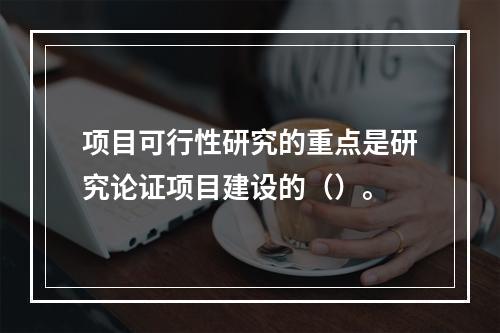 项目可行性研究的重点是研究论证项目建设的（）。